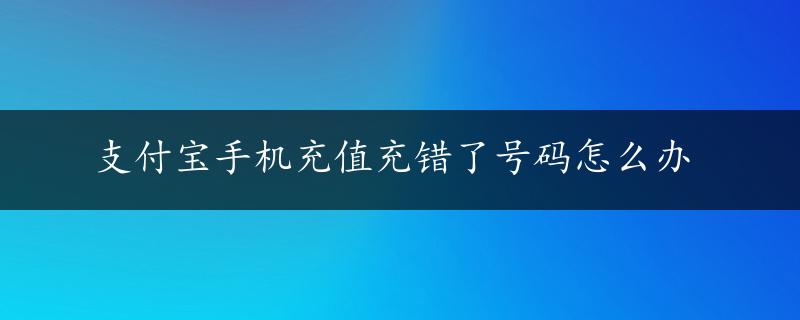 支付宝手机充值充错了号码怎么办